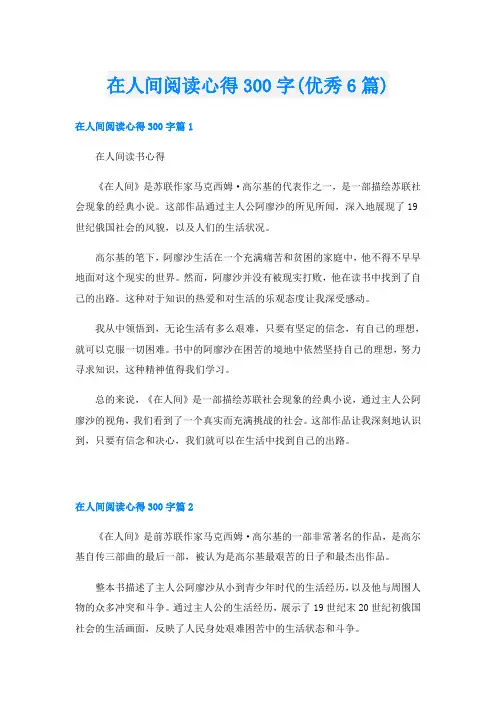 在人间阅读心得300字(优秀6篇)

在人间阅读心得300字篇1

在人间读书心得

《在人间》是苏联作家马克西姆·高尔基的代表作之一，是一部描绘苏联社会现象的经典小说。这部作品通过主人公阿廖沙的所见所闻，深入地展现了19世纪俄国社会的风貌，以及人们的生活状况。

高尔基的笔下，阿廖沙生活在一个充满痛苦和贫困的家庭中，他不得不早早地面对这个现实的世界。然而，阿廖沙并没有被现实打败，他在读书中找到了自己的出路。这种对于知识的热爱和对生活的乐观态度让我深受感动。

我从中领悟到，无论生活有多么艰难，只要有坚定的信念，有自己的理想，就可以克服一切困难。书中的阿廖沙在困苦的境地中依然坚持自己的理想，努力寻求知识，这种精神值得我们学习。

总的来说，《在人间》是一部描绘苏联社会现象的经典小说，通过主人公阿廖沙的视角，我们看到了一个真实而充满挑战的社会。这部作品让我深刻地认识到，只要有信念和决心，我们就可以在生活中找到自己的出路。

在人间阅读心得300字篇2

《在人间》是前苏联作家马克西姆·高尔基的一部非常著名的作品，是高尔基自传三部曲的最后一部，被认为是高尔基最艰苦的日子和最杰出作品。

整本书描述了主人公阿廖沙从小到青少年时代的生活经历，以及他与周围人物的众多冲突和斗争。通过主人公的生活经历，展示了19世纪末20世纪初俄国社会的生活画面，反映了人民身处艰难困苦中的生活状态和斗争。